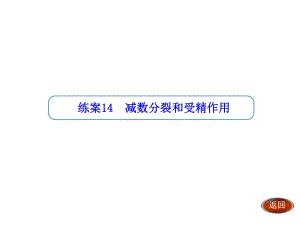 练案14　减数分裂和受精作用

返回